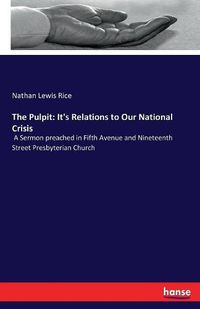 Nathan Lewis Rice

The Pulpit: It's Relations to Our National Crisis

A Sermon preached in Fifth Avenue and Nineteenth Street Presbyterian Church

hanse